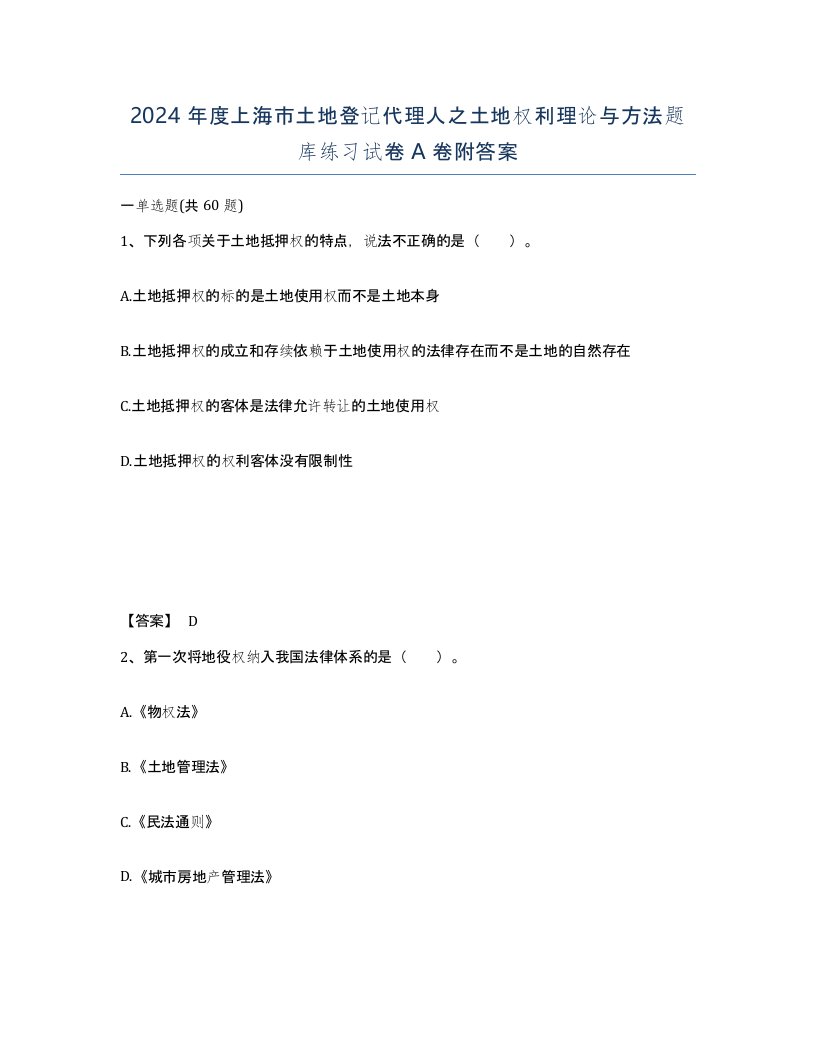 2024 年度上海市土地登记代理人之土地权利理论与方法题库练习试卷 A 卷附答案

一单选题(共 60 题)

1、下列各项关于土地抵押权的特点，说法不正确的是（　　）。

A.土地抵押权的标的是土地使用权而不是土地本身

B.土地抵押权的成立和存续依赖于土地使用权的法律存在而不是土地的自然存在

C.土地抵押权的客体是法律允许转让的土地使用权

D.土地抵押权的权利客体没有限制性

【答案】 D

2、第一次将地役权纳入我国法律体系的是（　　）。

A.《物权法》

B.《土地管理法》

C.《民法通则》

D.《城市房地产管理法》